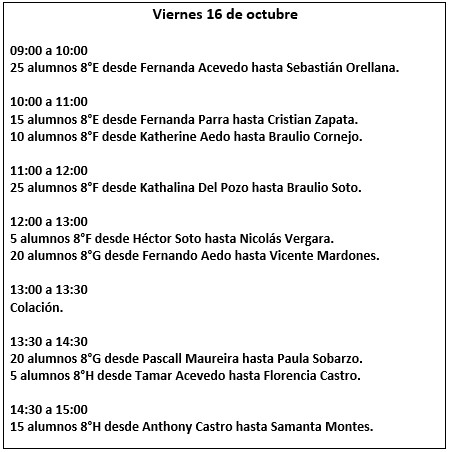 Viernes 16 de octubre

09:00 a 10:00
25 alumnos 8°E desde Fernanda Acevedo hasta Sebastián Orellana.

10:00 a 11:00
15 alumnos 8°E desde Fernanda Parra hasta Cristian Zapata.
10 alumnos 8°F desde Katherine Aedo hasta Braulio Cornejo.

11:00 a 12:00
25 alumnos 8°F desde Kathalina Del Pozo hasta Braulio Soto.

12:00 a 13:00
5 alumnos 8°F desde Héctor Soto hasta Nicolás Vergara.
20 alumnos 8°G desde Fernando Aedo hasta Vicente Mardones.

13:00 a 13:30
Colación.

13:30 a 14:30
20 alumnos 8°G desde Pascall Maureira hasta Paula Sobarzo.
5 alumnos 8°H desde Tamar Acevedo hasta Florencia Castro.

14:30 a 15:00
15 alumnos 8°H desde Anthony Castro hasta Samanta Montes.